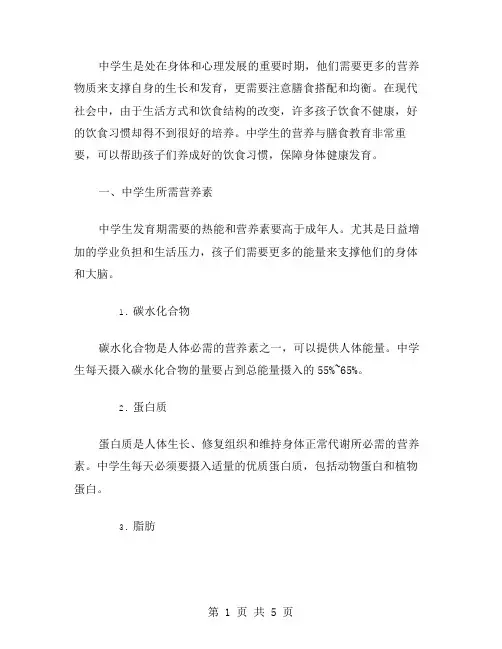 中学生是处在身体和心理发展的重要时期，他们需要更多的营养物质来支撑自身的生长和发育，更需要注意膳食搭配和均衡。在现代社会中，由于生活方式和饮食结构的改变，许多孩子饮食不健康，好的饮食习惯却得不到很好的培养。中学生的营养与膳食教育非常重要，可以帮助孩子们养成好的饮食习惯，保障身体健康发育。

一、中学生所需营养素

中学生发育期需要的热能和营养素要高于成年人。尤其是日益增加的学业负担和生活压力，孩子们需要更多的能量来支撑他们的身体和大脑。

1. 碳水化合物

碳水化合物是人体必需的营养素之一，可以提供人体能量。中学生每天摄入碳水化合物的量要占到总能量摄入的 55%~65%。

2. 蛋白质

蛋白质是人体生长、修复组织和维持身体正常代谢所必需的营养素。中学生每天必须要摄入适量的优质蛋白质，包括动物蛋白和植物蛋白。

3. 脂肪

第 1 页 共 5 页